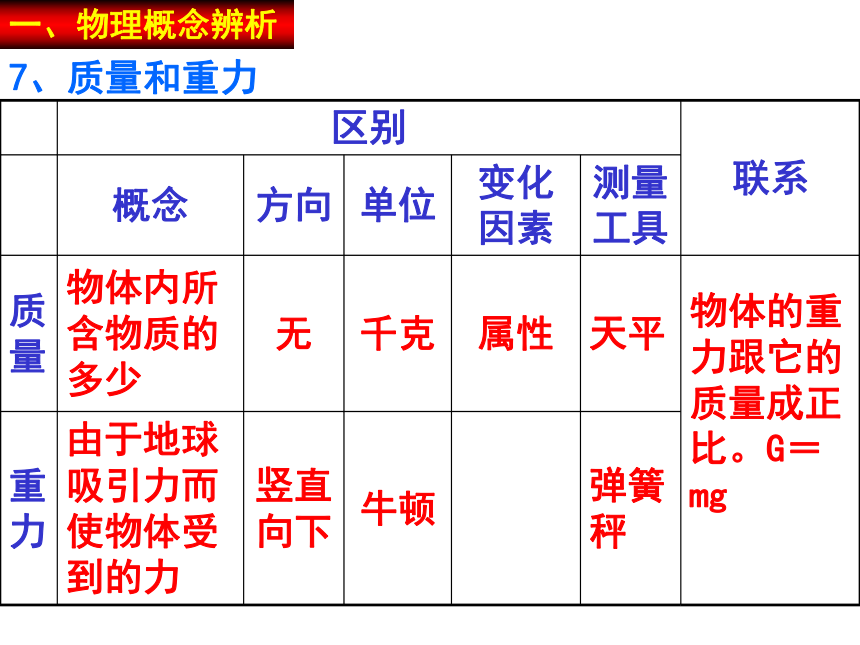 一、物理概念辨析

7、质量和重力

| | 区别 | | | | | 联系 |
|---|---|---|---|---|---|---|
| | 概念 | 方向 | 单位 | 变化因素 | 测量工具 | |
| 质量 | 物体内所含物质的多少 | 无 | 千克 | 属性 | 天平 | 物体的重力跟它的质量成正比。G＝mg |
| 重力 | 由于地球吸引力而使物体受到的力 | 竖直向下 | 牛顿 | | 弹簧秤 | |